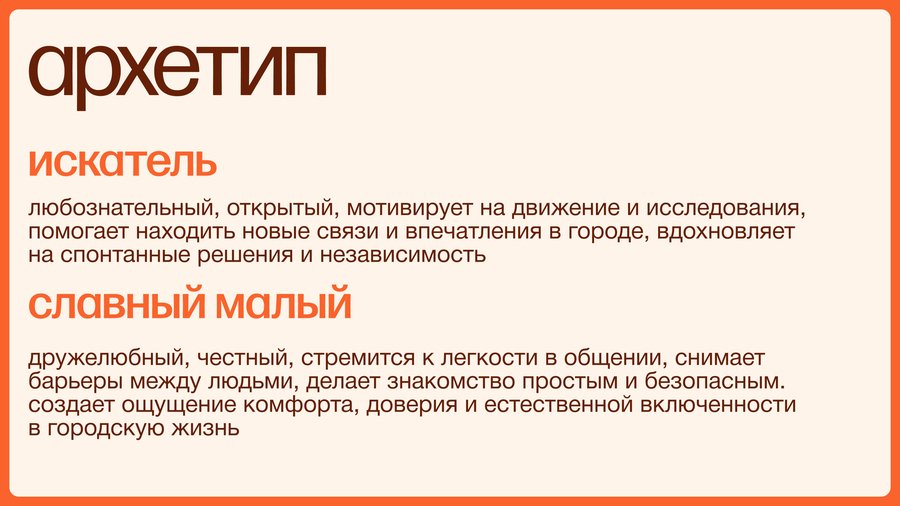 архетип

искатель

любознательный, открытый, мотивирует на движение и исследования, помогает находить новые связи и впечатления в городе, вдохновляет на спонтанные решения и независимость

славный малый

дружелюбный, честный, стремится к легкости в общении, снимает барьеры между людьми, делает знакомство простым и безопасным. создает ощущение комфорта, доверия и естественной включенности в городскую жизнь